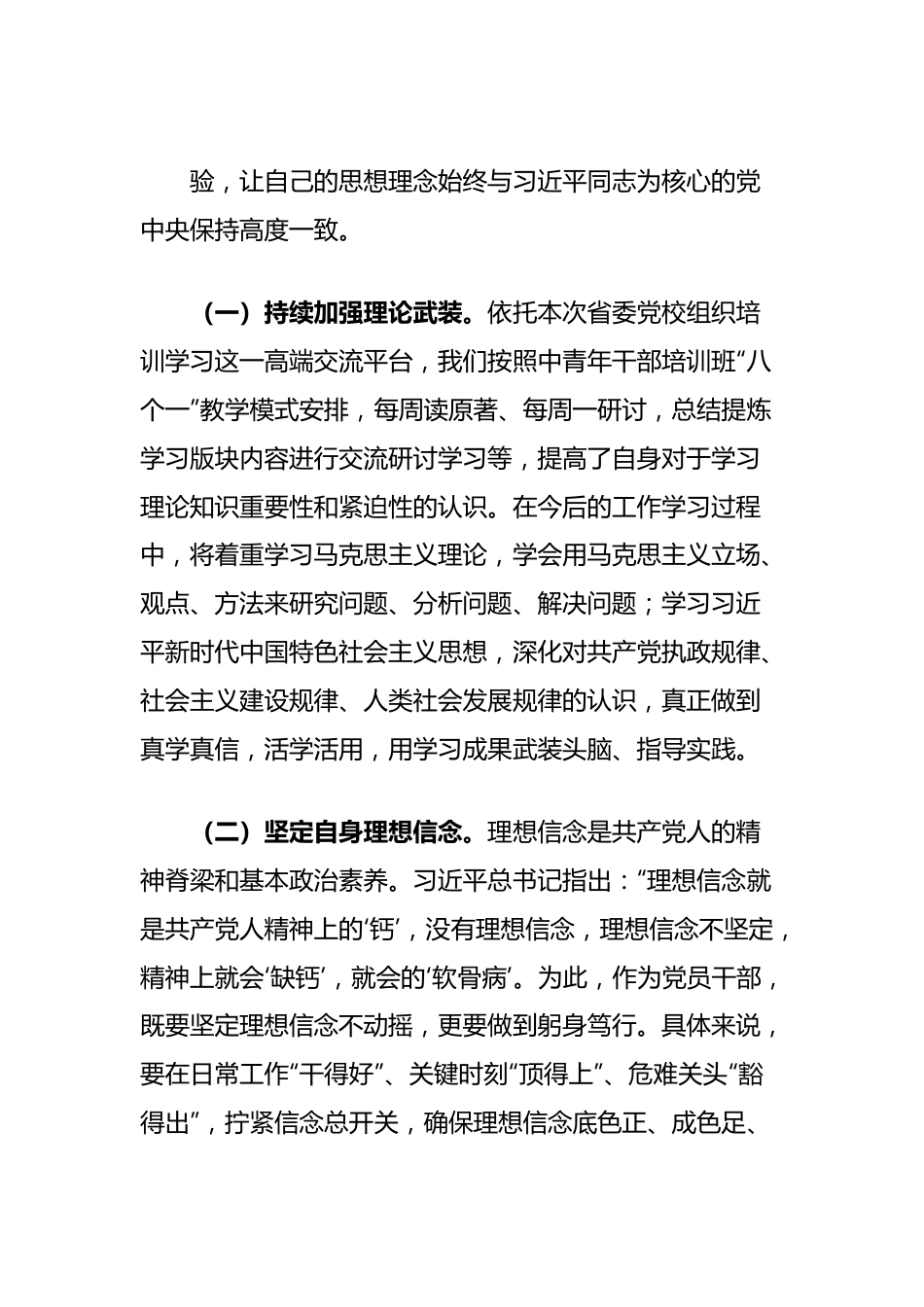 验，让自己的思想理念始终与习近平同志为核心的党中央保持高度一致。

（一）持续加强理论武装。依托本次省委党校组织培训学习这一高端交流平台，我们按照中青年干部培训班“八个一”教学模式安排，每周读原著、每周一研讨，总结提炼学习版块内容进行交流研讨学习等，提高了自身对于学习理论知识重要性和紧迫性的认识。在今后的工作学习过程中，将着重学习马克思主义理论，学会用马克思主义立场、观点、方法来研究问题、分析问题、解决问题；学习习近平新时代中国特色社会主义思想，深化对共产党执政规律、社会主义建设规律、人类社会发展规律的认识，真正做到真学真信，活学活用，用学习成果武装头脑、指导实践。

（二）坚定自身理想信念。理想信念是共产党人的精神脊梁和基本政治素养。习近平总书记指出：“理想信念就是共产党人精神上的‘钙’，没有理想信念，理想信念不坚定，精神上就会‘缺钙’，就会的‘软骨病’。为此，作为党员干部，既要坚定理想信念不动摇，更要做到躬身笃行。具体来说，要在日常工作“干得好”、关键时刻“顶得上”、危难关头“豁得出”，拧紧信念总开关，确保理想信念底色正、成色足、